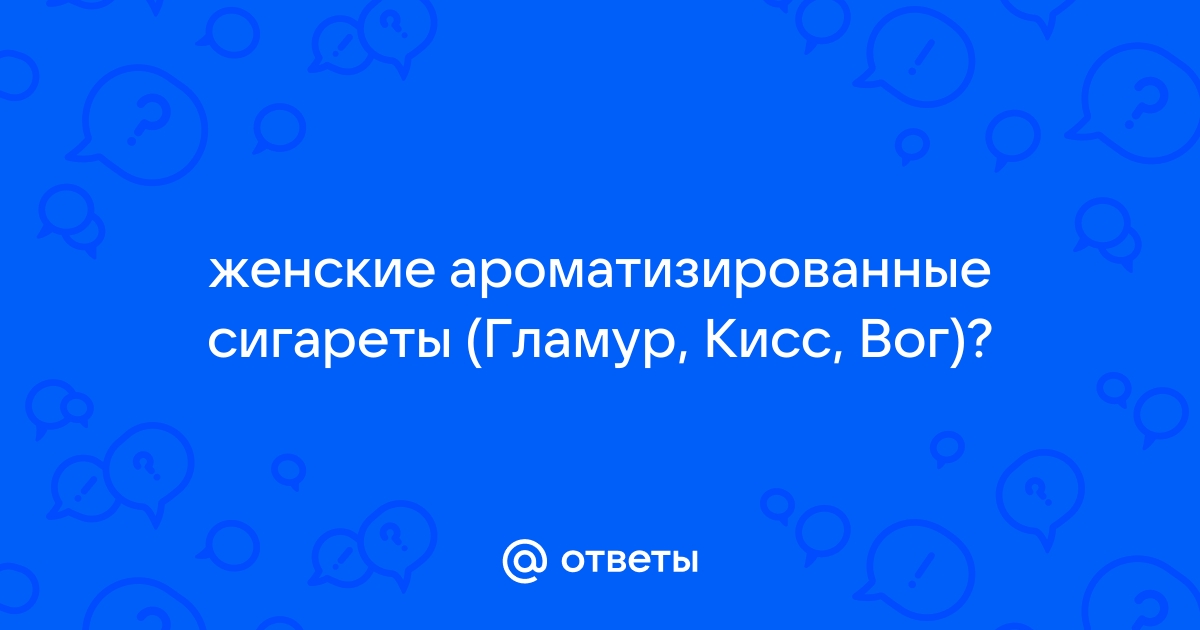 женские ароматизированные сигареты (Гламур, Кисс, Вог)?

@ ответы